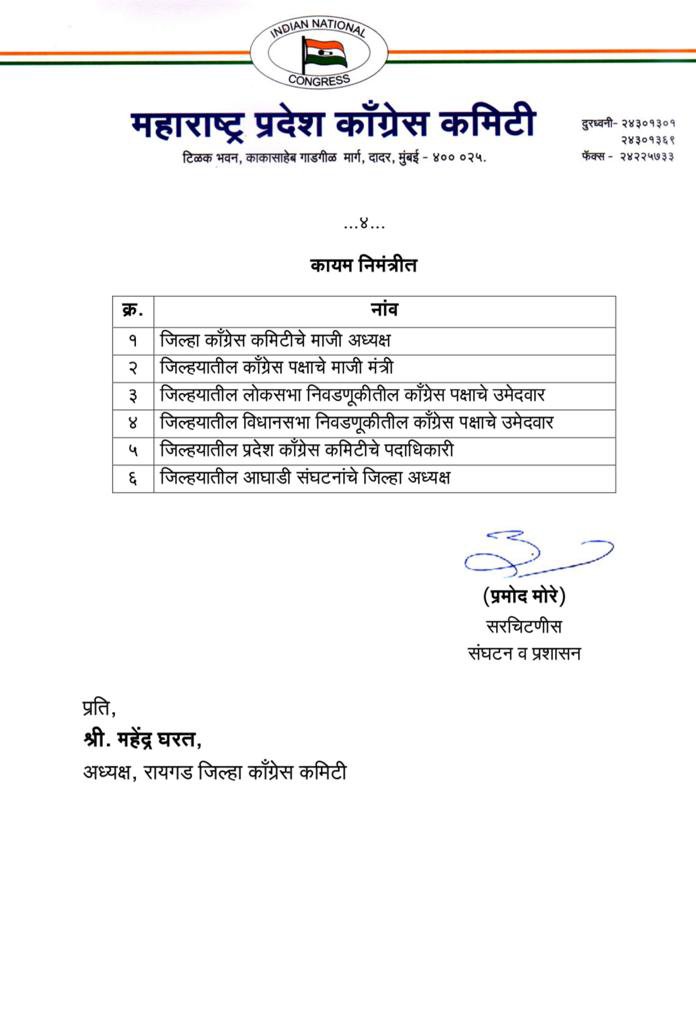 INDIAN NATIONAL CONGRESS

महाराष्ट्र प्रदेश काँग्रेस कमिटी

टिळक भवन, काकासाहेब गाडगीळ मार्ग, दादर, मुंबई - ४०० ०२५.

दुरध्वनी- २४३०१३०१
२४३०१३६१
फॅक्स - २४२२५७३३

...४...

कायम निमंत्रीत

| क्र. | नांव |
|---|---|
| १ | जिल्हा काँग्रेस कमिटीचे माजी अध्यक्ष |
| २ | जिल्हयातील काँग्रेस पक्षाचे माजी मंत्री |
| ३ | जिल्हयातील लोकसभा निवडणूकीतील काँग्रेस पक्षाचे उमेदवार |
| ४ | जिल्हयातील विधानसभा निवडणूकीतील काँग्रेस पक्षाचे उमेदवार |
| ५ | जिल्हयातील प्रदेश काँग्रेस कमिटीचे पदाधिकारी |
| ६ | जिल्हयातील आघाडी संघटनांचे जिल्हा अध्यक्ष |

(प्रमोद मोरे)
सरचिटणीस
संघटन व प्रशासन

प्रति,
श्री. महेंद्र घरत,
अध्यक्ष, रायगड जिल्हा काँग्रेस कमिटी